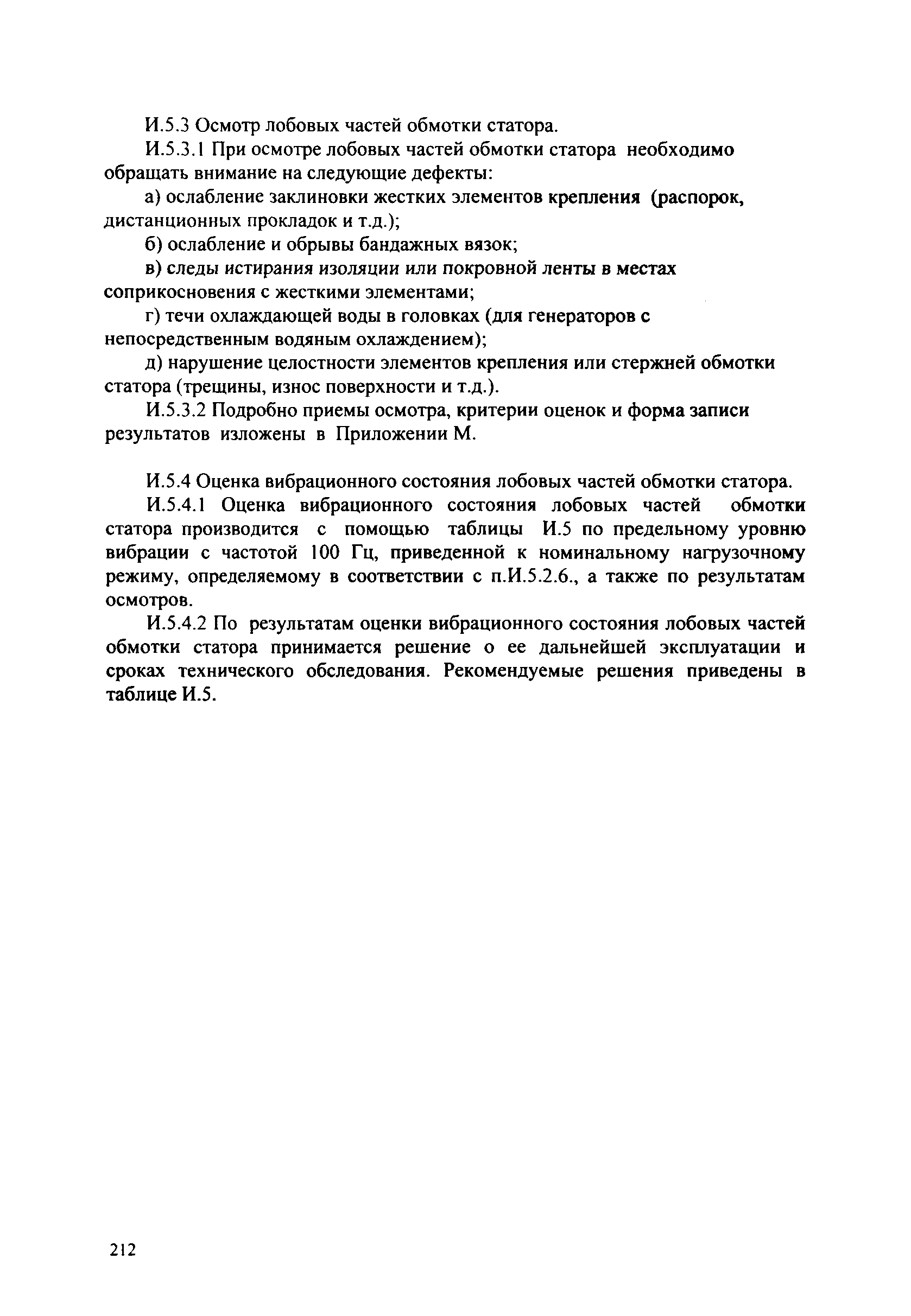 И.5.3 Осмотр лобовых частей обмотки статора.

И.5.3.1 При осмотре лобовых частей обмотки статора необходимо обращать внимание на следующие дефекты:

а) ослабление заклиновки жестких элементов крепления (распорок, дистанционных прокладок и т.д.);

б) ослабление и обрывы бандажных вязок;

в) следы истирания изоляции или покровной ленты в местах соприкосновения с жесткими элементами;

г) течи охлаждающей воды в головках (для генераторов с непосредственным водяным охлаждением);

д) нарушение целостности элементов крепления или стержней обмотки статора (трещины, износ поверхности и т.д.).

И.5.3.2 Подробно приемы осмотра, критерии оценок и форма записи результатов изложены в Приложении М.

И.5.4 Оценка вибрационного состояния лобовых частей обмотки статора.

И.5.4.1 Оценка вибрационного состояния лобовых частей обмотки статора производится с помощью таблицы И.5 по предельному уровню вибрации с частотой 100 Гц, приведенной к номинальному нагрузочному режиму, определяемому в соответствии с п.И.5.2.6., а также по результатам осмотров.

И.5.4.2 По результатам оценки вибрационного состояния лобовых частей обмотки статора принимается решение о ее дальнейшей эксплуатации и сроках технического обследования. Рекомендуемые решения приведены в таблице И.5.

212